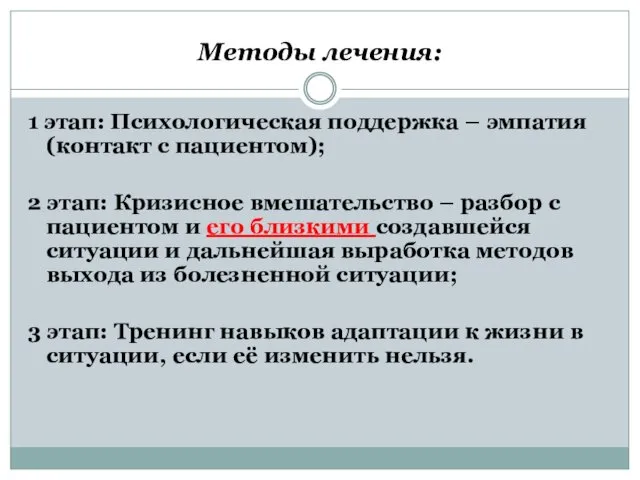 Методы лечения:

1 этап: Психологическая поддержка – эмпатия (контакт с пациентом);

2 этап: Кризисное вмешательство – разбор с пациентом и его близкими создавшейся ситуации и дальнейшая выработка методов выхода из болезненной ситуации;

3 этап: Тренинг навыков адаптации к жизни в ситуации, если её изменить нельзя.